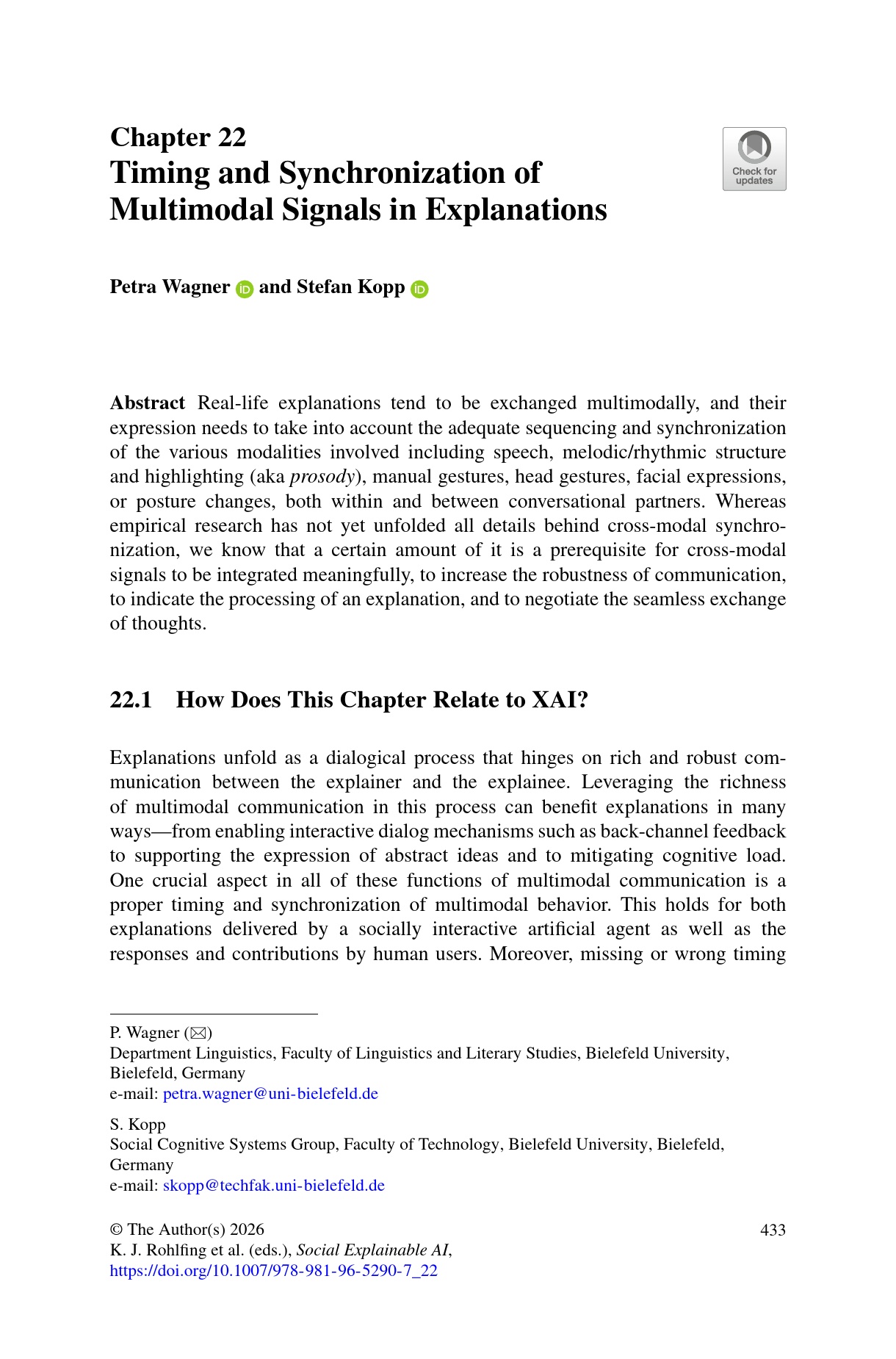 Chapter 22
Timing and Synchronization of Multimodal Signals in Explanations

Check for updates

Petra Wagner and Stefan Kopp

Abstract Real-life explanations tend to be exchanged multimodally, and their expression needs to take into account the adequate sequencing and synchronization of the various modalities involved including speech, melodic/rhythmic structure and highlighting (aka prosody), manual gestures, head gestures, facial expressions, or posture changes, both within and between conversational partners. Whereas empirical research has not yet unfolded all details behind cross-modal synchronization, we know that a certain amount of it is a prerequisite for cross-modal signals to be integrated meaningfully, to increase the robustness of communication, to indicate the processing of an explanation, and to negotiate the seamless exchange of thoughts.

22.1 How Does This Chapter Relate to XAI?

Explanations unfold as a dialogical process that hinges on rich and robust communication between the explainer and the explainee. Leveraging the richness of multimodal communication in this process can benefit explanations in many ways—from enabling interactive dialog mechanisms such as back-channel feedback to supporting the expression of abstract ideas and to mitigating cognitive load. One crucial aspect in all of these functions of multimodal communication is a proper timing and synchronization of multimodal behavior. This holds for both explanations delivered by a socially interactive artificial agent as well as the responses and contributions by human users. Moreover, missing or wrong timing

P. Wagner (✉)
Department Linguistics, Faculty of Linguistics and Literary Studies, Bielefeld University, Bielefeld, Germany
e-mail: petra.wagner@uni-bielefeld.de

S. Kopp
Social Cognitive Systems Group, Faculty of Technology, Bielefeld University, Bielefeld, Germany
e-mail: skopp@techfak.uni-bielefeld.de

© The Author(s) 2026
K. J. Rohlfing et al. (eds.), Social Explainable AI,
https://doi.org/10.1007/978-981-96-5290-7_22

433